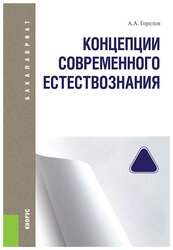 БАКАЛАВРИАТ

А.А. Горелов

КОНЦЕПЦИИ СОВРЕМЕННОГО ЕСТЕСТВОЗНАНИЯ

КНОРУС